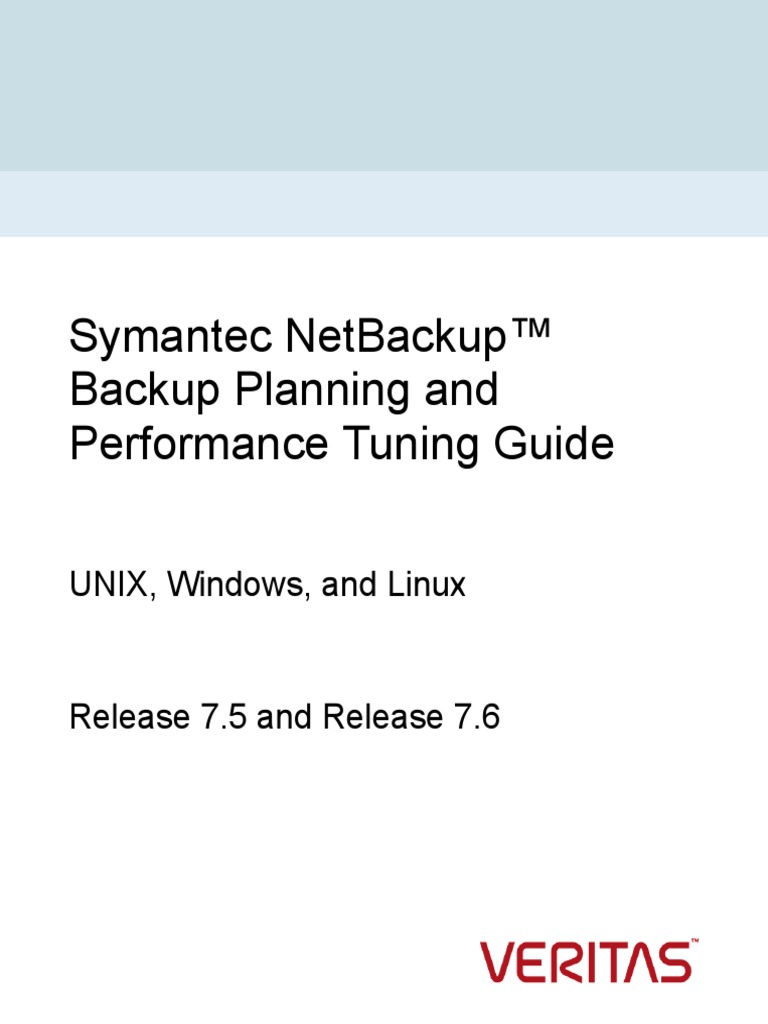 Symantec NetBackup™ Backup Planning and Performance Tuning Guide

UNIX, Windows, and Linux

Release 7.5 and Release 7.6

VERITAS™